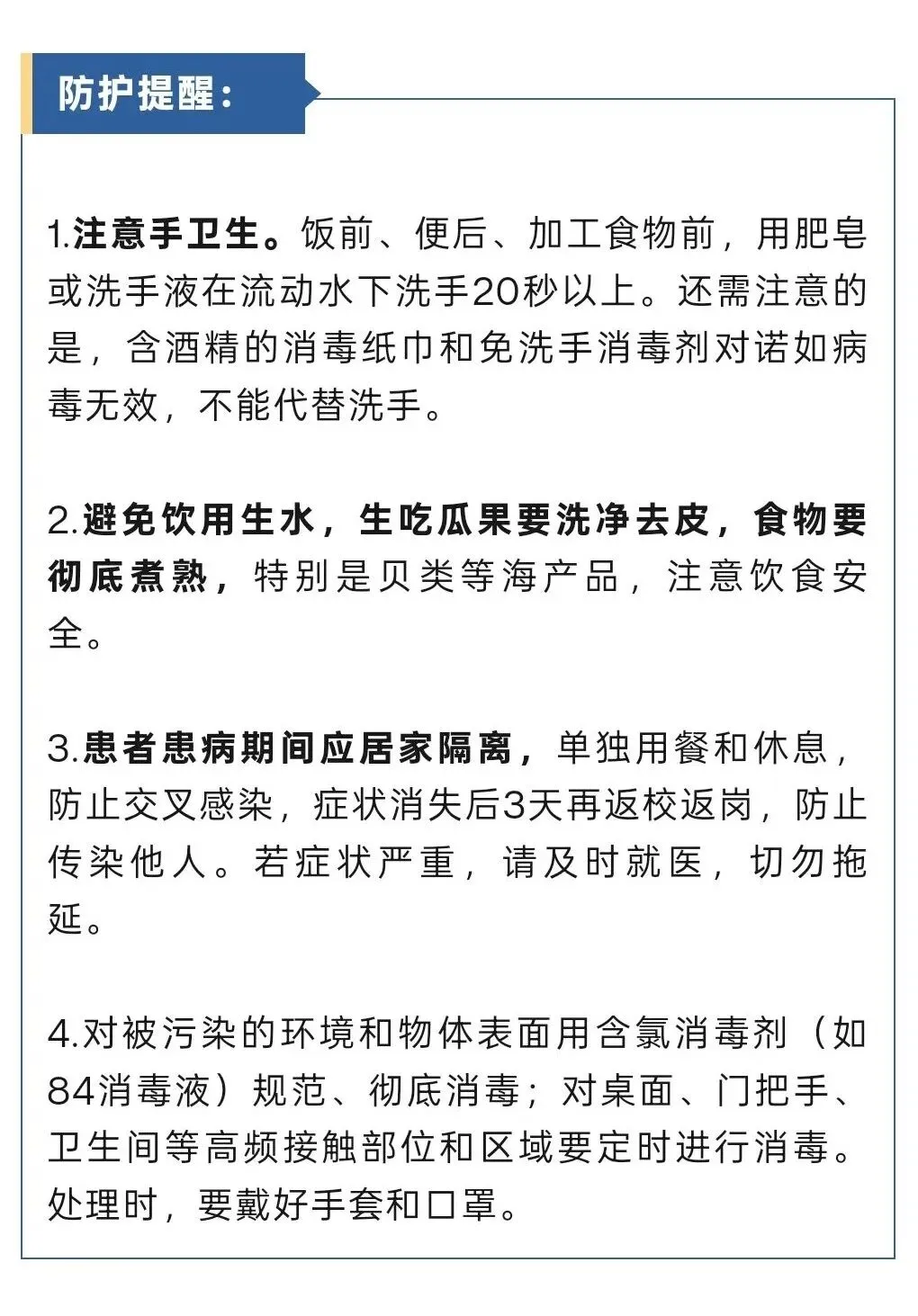 防护提醒：

1.注意手卫生。饭前、便后、加工食物前，用肥皂或洗手液在流动水下洗手20秒以上。还需注意的是，含酒精的消毒纸巾和免洗手消毒剂对诺如病毒无效，不能代替洗手。

2.避免饮用生水，生吃瓜果要洗净去皮，食物要彻底煮熟，特别是贝类等海产品，注意饮食安全。

3.患者患病期间应居家隔离，单独用餐和休息，防止交叉感染，症状消失后3天再返校返岗，防止传染他人。若症状严重，请及时就医，切勿拖延。

4.对被污染的环境和物体表面用含氯消毒剂（如84消毒液）规范、彻底消毒；对桌面、门把手、卫生间等高频接触部位和区域要定时进行消毒。处理时，要戴好手套和口罩。